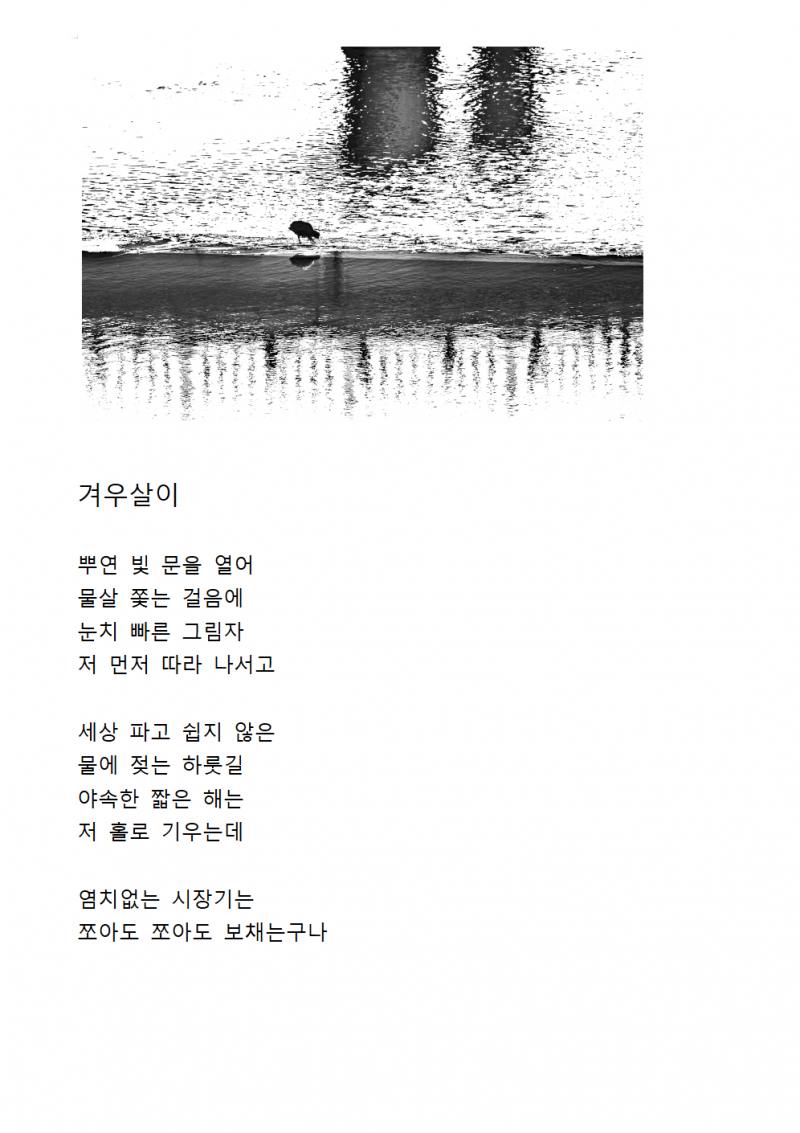 겨우살이

뿌연 빛 문을 열어
물살 쫓는 걸음에
눈치 빠른 그림자
저 먼저 따라 나서고

세상 파고 쉽지 않은
물에 젖는 하룻길
야속한 짧은 해는
저 홀로 기우는데

염치없는 시장기는
쪼아도 쪼아도 보채는구나